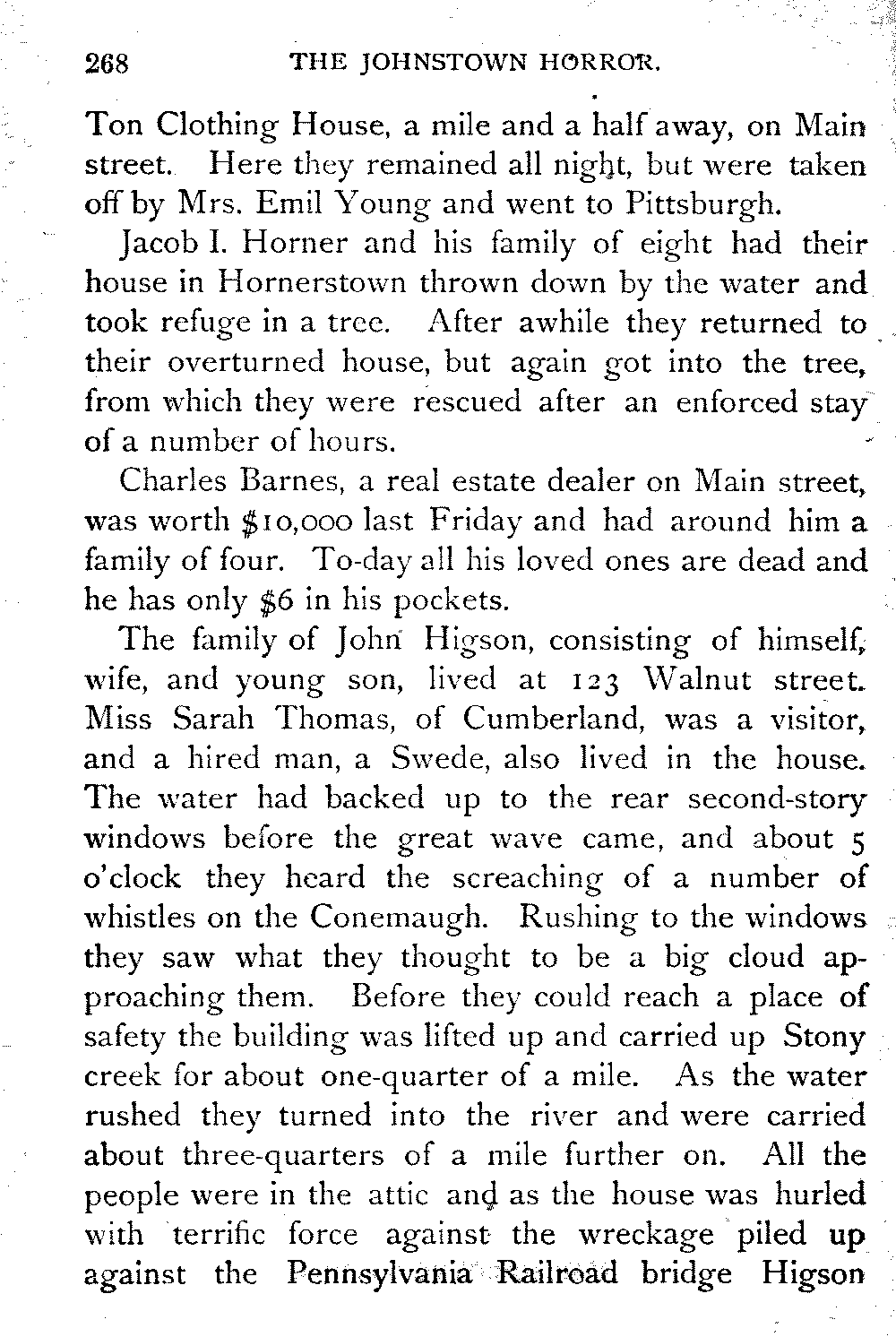 268 THE JOHNSTOWN HORROR.

Ton Clothing House, a mile and a half away, on Main street. Here they remained all night, but were taken off by Mrs. Emil Young and went to Pittsburgh.

Jacob I. Horner and his family of eight had their house in Hornerstown thrown down by the water and took refuge in a tree. After awhile they returned to their overturned house, but again got into the tree, from which they were rescued after an enforced stay of a number of hours.

Charles Barnes, a real estate dealer on Main street, was worth $10,000 last Friday and had around him a family of four. To-day all his loved ones are dead and he has only $6 in his pockets.

The family of John Higson, consisting of himself, wife, and young son, lived at 123 Walnut street. Miss Sarah Thomas, of Cumberland, was a visitor, and a hired man, a Swede, also lived in the house. The water had backed up to the rear second-story windows before the great wave came, and about 5 o'clock they heard the screaching of a number of whistles on the Conemaugh. Rushing to the windows they saw what they thought to be a big cloud approaching them. Before they could reach a place of safety the building was lifted up and carried up Stony creek for about one-quarter of a mile. As the water rushed they turned into the river and were carried about three-quarters of a mile further on. All the people were in the attic and as the house was hurled with terrific force against the wreckage piled up against the Pennsylvania Railroad bridge Higson